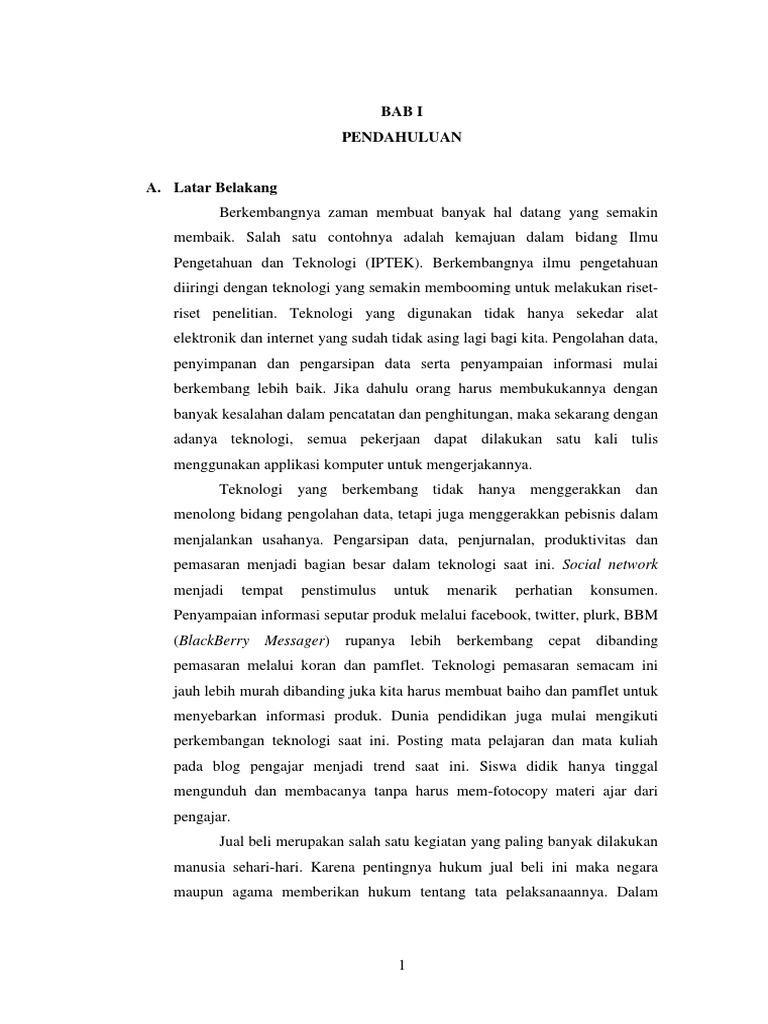 BAB I

PENDAHULUAN

A. Latar Belakang

Berkembangnya zaman membuat banyak hal datang yang semakin membaik. Salah satu contohnya adalah kemajuan dalam bidang Ilmu Pengetahuan dan Teknologi (IPTEK). Berkembangnya ilmu pengetahuan diiringi dengan teknologi yang semakin membooming untuk melakukan riset-riset penelitian. Teknologi yang digunakan tidak hanya sekedar alat elektronik dan internet yang sudah tidak asing lagi bagi kita. Pengolahan data, penyimpanan dan pengarsipan data serta penyampaian informasi mulai berkembang lebih baik. Jika dahulu orang harus membukukannya dengan banyak kesalahan dalam pencatatan dan penghitungan, maka sekarang dengan adanya teknologi, semua pekerjaan dapat dilakukan satu kali tulis menggunakan applikasi komputer untuk mengerjakannya.

Teknologi yang berkembang tidak hanya menggerakkan dan menolong bidang pengolahan data, tetapi juga menggerakkan pebisnis dalam menjalankan usahanya. Pengarsipan data, penjurnalan, produktivitas dan pemasaran menjadi bagian besar dalam teknologi saat ini. Social network menjadi tempat penstimulus untuk menarik perhatian konsumen. Penyampaian informasi seputar produk melalui facebook, twitter, plurk, BBM (BlackBerry Messager) rupanya lebih berkembang cepat dibanding pemasaran melalui koran dan pamflet. Teknologi pemasaran semacam ini jauh lebih murah dibanding juka kita harus membuat baiho dan pamflet untuk menyebarkan informasi produk. Dunia pendidikan juga mulai mengikuti perkembangan teknologi saat ini. Posting mata pelajaran dan mata kuliah pada blog pengajar menjadi trend saat ini. Siswa didik hanya tinggal mengunduh dan membacanya tanpa harus mem-fotocopy materi ajar dari pengajar.

Jual beli merupakan salah satu kegiatan yang paling banyak dilakukan manusia sehari-hari. Karena pentingnya hukum jual beli ini maka negara maupun agama memberikan hukum tentang tata pelaksanaannya. Dalam

1